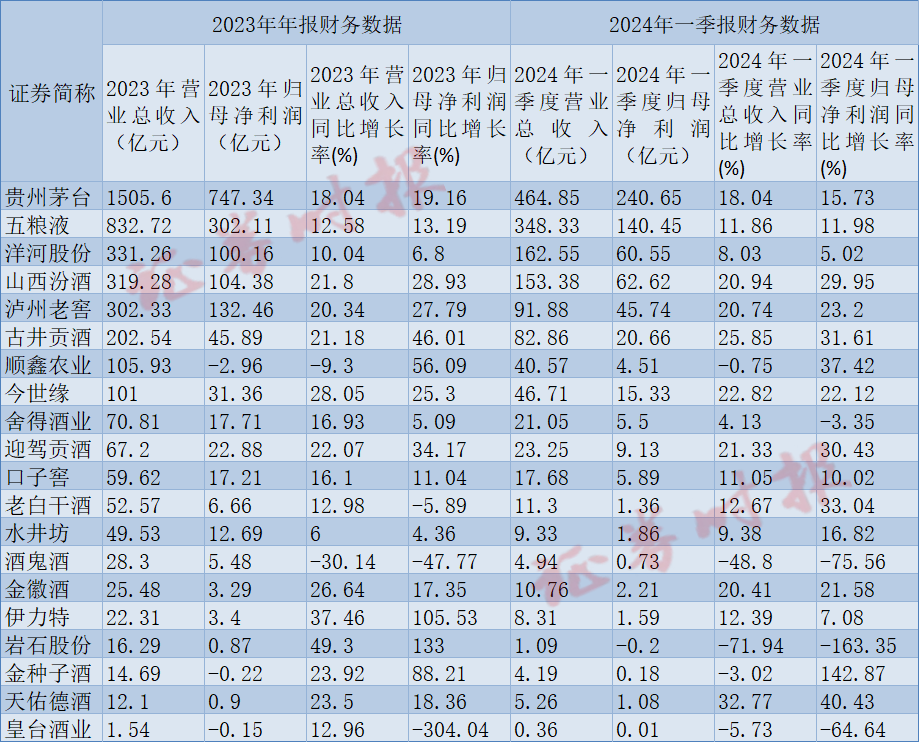 | 证券简称 | 2023年年报财务数据 | | | | 2024年一季报财务数据 | | | |
|---|---|---|---|---|---|---|---|---|
| | 2023年营业总收入（亿元） | 2023年归母净利润（亿元） | 2023年营业总收入同比增长率(%) | 2023年归母净利润同比增长率(%) | 2024年一季度营业总收入（亿元） | 2024年一季度归母净利润（亿元） | 2024年一季度营业总收入同比增长率(%) | 2024年一季度归母净利润同比增长率(%) |
| 贵州茅台 | 1505.6 | 747.34 | 18.04 | 19.16 | 464.85 | 240.65 | 18.04 | 15.73 |
| 五粮液 | 832.72 | 302.11 | 12.58 | 13.19 | 348.33 | 140.45 | 11.86 | 11.98 |
| 洋河股份 | 331.26 | 100.16 | 10.04 | 6.8 | 162.55 | 60.55 | 8.03 | 5.02 |
| 山西汾酒 | 319.28 | 104.38 | 21.8 | 28.93 | 153.38 | 62.62 | 20.94 | 29.95 |
| 泸州老窖 | 302.33 | 132.46 | 20.34 | 27.79 | 91.88 | 45.74 | 20.74 | 23.2 |
| 古井贡酒 | 202.54 | 45.89 | 21.18 | 46.01 | 82.86 | 20.66 | 25.85 | 31.61 |
| 顺鑫农业 | 105.93 | -2.96 | -9.3 | 56.09 | 40.57 | 4.51 | -0.75 | 37.42 |
| 今世缘 | 101 | 31.36 | 28.05 | 25.3 | 46.71 | 15.33 | 22.82 | 22.12 |
| 舍得酒业 | 70.81 | 17.71 | 16.93 | 5.09 | 21.05 | 5.5 | 4.13 | -3.35 |
| 迎驾贡酒 | 67.2 | 22.88 | 22.07 | 34.17 | 23.25 | 9.13 | 21.33 | 30.43 |
| 口子窖 | 59.62 | 17.21 | 16.1 | 11.04 | 17.68 | 5.89 | 11.05 | 10.02 |
| 老白干酒 | 52.57 | 6.66 | 12.98 | -5.89 | 11.3 | 1.36 | 12.67 | 33.04 |
| 水井坊 | 49.53 | 12.69 | 6 | 4.36 | 9.33 | 1.86 | 9.38 | 16.82 |
| 酒鬼酒 | 28.3 | 5.48 | -30.14 | -47.77 | 4.94 | 0.73 | -48.8 | -75.56 |
| 金徽酒 | 25.48 | 3.29 | 26.64 | 17.35 | 10.76 | 2.21 | 20.41 | 21.58 |
| 伊力特 | 22.31 | 3.4 | 37.46 | 105.53 | 8.31 | 1.59 | 12.39 | 7.08 |
| 岩石股份 | 16.29 | 0.87 | 49.3 | 133 | 1.09 | -0.2 | -71.94 | -163.35 |
| 金种子酒 | 14.69 | -0.22 | 23.92 | 88.21 | 4.19 | 0.18 | -3.02 | 142.87 |
| 天佑德酒 | 12.1 | 0.9 | 23.5 | 18.36 | 5.26 | 1.08 | 32.77 | 40.43 |
| 皇台酒业 | 1.54 | -0.15 | 12.96 | -304.04 | 0.36 | 0.01 | -5.73 | -64.64 |

证券时报
证券时报